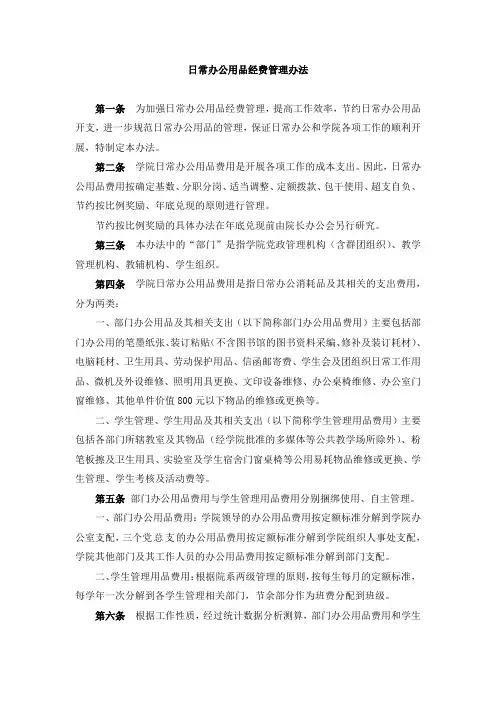 日常办公用品经费管理办法

第一条 为加强日常办公用品经费管理，提高工作效率，节约日常办公用品开支，进一步规范日常办公用品的管理，保证日常办公和学院各项工作的顺利开展，特制定本办法。

第二条 学院日常办公用品费用是开展各项工作的成本支出。因此，日常办公用品费用按确定基数、分职分岗、适当调整、定额拨款、包干使用、超支自负、节约按比例奖励、年底兑现的原则进行管理。

节约按比例奖励的具体办法在年底兑现前由院长办公会另行研究。

第三条 本办法中的“部门”是指学院党政管理机构（含群团组织）、教学管理机构、教辅机构、学生组织。

第四条 学院日常办公用品费用是指日常办公消耗品及其相关的支出费用，分为两类：

一、部门办公用品及其相关支出（以下简称部门办公用品费用）主要包括部门办公用的笔墨纸张、装订粘贴（不含图书馆的图书资料采编、修补及装订耗材）、电脑耗材、卫生用具、劳动保护用品、信函邮寄费、学生会及团组织日常工作用品、微机及外设维修、照明用具更换、文印设备维修、办公桌椅维修、办公室门窗维修、其他单件价值800元以下物品的维修或更换等。

二、学生管理、学生用品及其相关支出（以下简称学生管理用品费用）主要包括各部门所辖教室及其物品（经学院批准的多媒体等公共教学场所除外）、粉笔板擦及卫生用具、实验室及学生宿舍门窗桌椅等公用易耗物品维修或更换、学生管理、学生考核及活动费等。

第五条 部门办公用品费用与学生管理用品费用分别捆绑使用、自主管理。

一、部门办公用品费用：学院领导的办公用品费用按定额标准分解到学院办公室支配，三个党总支的办公用品费用按定额标准分解到学院组织人事处支配，学院其他部门及其工作人员的办公用品费用按定额标准分解到部门支配。

二、学生管理用品费用：根据院系两级管理的原则，按每生每月的定额标准，每学年一次分解到各学生管理相关部门，节余部分作为班费分配到班级。

第六条 根据工作性质，经过统计数据分析测算，部门办公用品费用和学生